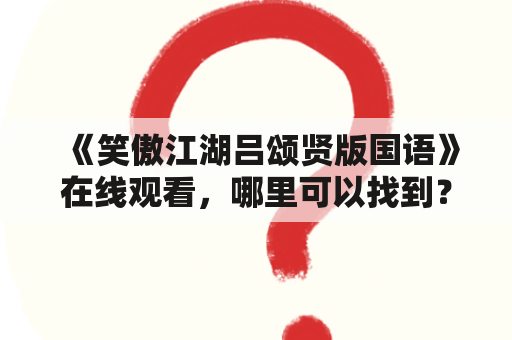 《笑傲江湖吕颂贤版国语》在线观看，哪里可以找到？